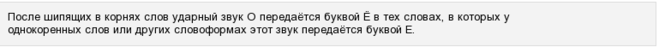 После шипящих в корнях слов ударный звук О передаётся буквой Ё в тех словах, в которых у однокоренных слов или других словоформах этот звук передаётся буквой Е.